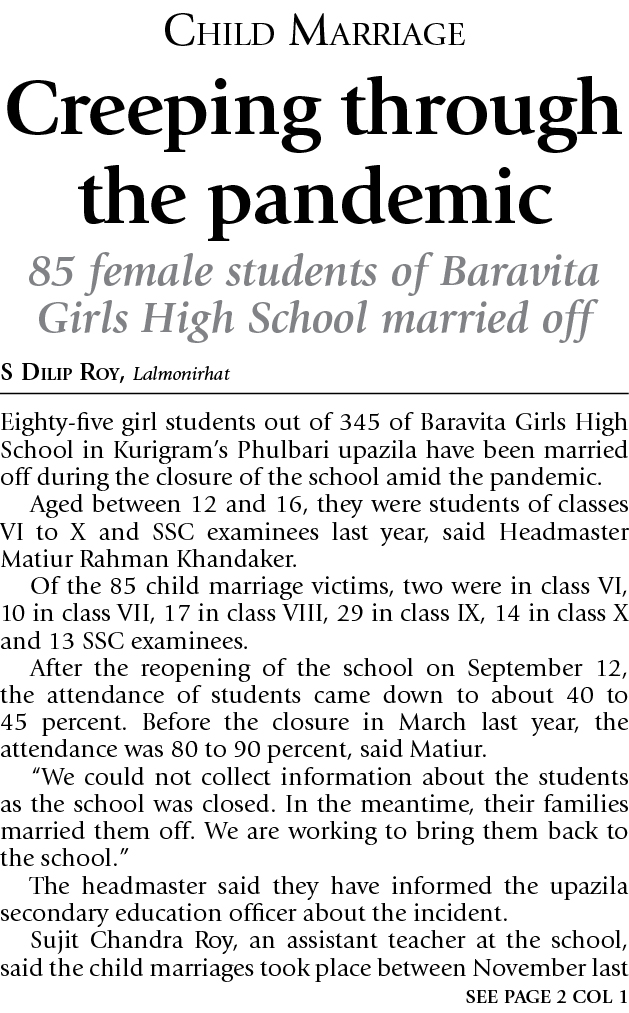 CHILD MARRIAGE

Creeping through the pandemic

85 female students of Baravita Girls High School married off

S DILIP ROY, Lalmonirhat

Eighty-five girl students out of 345 of Baravita Girls High School in Kurigram's Phulbari upazila have been married off during the closure of the school amid the pandemic.

Aged between 12 and 16, they were students of classes VI to X and SSC examinees last year, said Headmaster Matiur Rahman Khandaker.

Of the 85 child marriage victims, two were in class VI, 10 in class VII, 17 in class VIII, 29 in class IX, 14 in class X and 13 SSC examinees.

After the reopening of the school on September 12, the attendance of students came down to about 40 to 45 percent. Before the closure in March last year, the attendance was 80 to 90 percent, said Matiur.

"We could not collect information about the students as the school was closed. In the meantime, their families married them off. We are working to bring them back to the school."

The headmaster said they have informed the upazila secondary education officer about the incident.

Sujit Chandra Roy, an assistant teacher at the school, said the child marriages took place between November last

SEE PAGE 2 COL 1